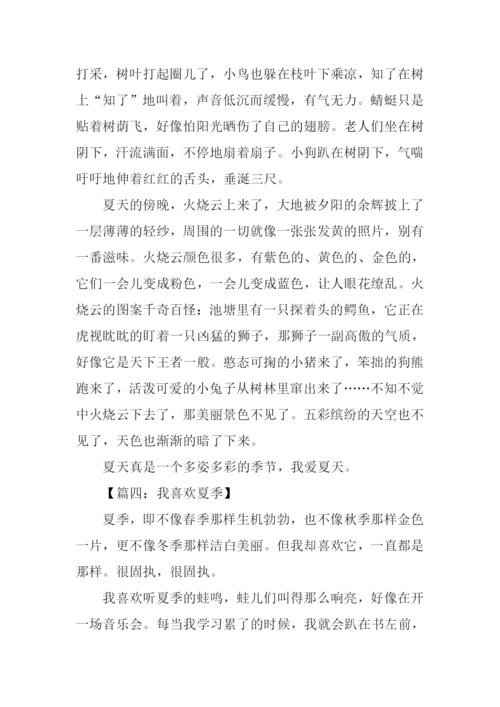 打采，树叶打起圈儿了，小鸟也躲在枝叶下乘凉，知了在树上“知了”地叫着，声音低沉而缓慢，有气无力。蜻蜓只是贴着树荫飞，好像怕阳光晒伤了自己的翅膀。老人们坐在树阴下，汗流满面，不停地扇着扇子。小狗趴在树阴下，气喘吁吁地伸着红红的舌头，垂涎三尺。

夏天的傍晚，火烧云上来了，大地被夕阳的余辉披上了一层薄薄的轻纱，周围的一切就像一张张发黄的照片，别有一番滋味。火烧云颜色很多，有紫色的、黄色的、金色的，它们一会儿变成粉色，一会儿变成蓝色，让人眼花缭乱。火烧云的图案千奇百怪：池塘里有一只探着头的鳄鱼，它正在虎视眈眈的盯着一只凶猛的狮子，那狮子一副高傲的气质，好像它是天下王者一般。憨态可掬的小猪来了，笨拙的狗熊跑来了，活泼可爱的小兔子从树林里窜出来了……不知不觉中火烧云下去了，那美丽景色不见了。五彩缤纷的天空也不见了，天色也渐渐的暗了下来。

夏天真是一个多姿多彩的季节，我爱夏天。

【篇四：我喜欢夏季】

夏季，即不像春季那样生机勃勃，也不像秋季那样金色一片，更不像冬季那样洁白美丽。但我却喜欢它，一直都是那样。很固执，很固执。

我喜欢听夏季的蛙鸣，蛙儿们叫得那么响亮，好像在开一场音乐会。每当我学习累了的时候，我就会趴在书左前，